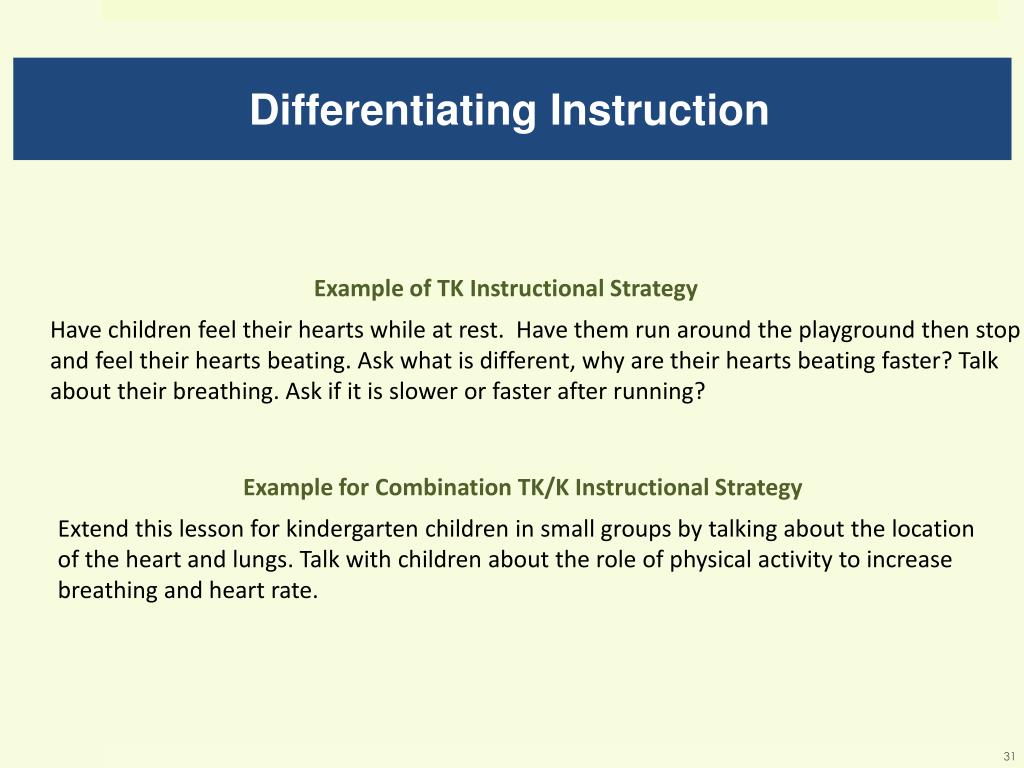 Differentiating Instruction

Example of TK Instructional Strategy

Have children feel their hearts while at rest. Have them run around the playground then stop and feel their hearts beating. Ask what is different, why are their hearts beating faster? Talk about their breathing. Ask if it is slower or faster after running?

Example for Combination TK/K Instructional Strategy

Extend this lesson for kindergarten children in small groups by talking about the location of the heart and lungs. Talk with children about the role of physical activity to increase breathing and heart rate.

31